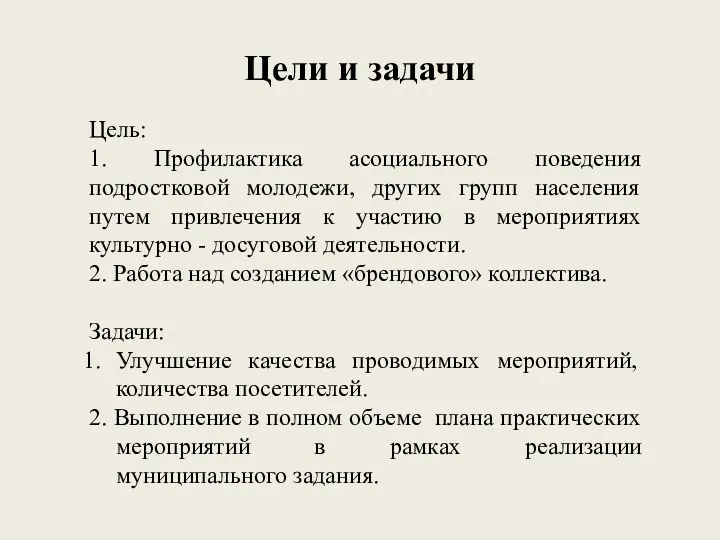 Цели и задачи

Цель:
1. Профилактика асоциального поведения подростковой молодежи, других групп населения путем привлечения к участию в мероприятиях культурно - досуговой деятельности.
2. Работа над созданием «брендового» коллектива.

Задачи:
1. Улучшение качества проводимых мероприятий, количества посетителей.
2. Выполнение в полном объеме плана практических мероприятий в рамках реализации муниципального задания.